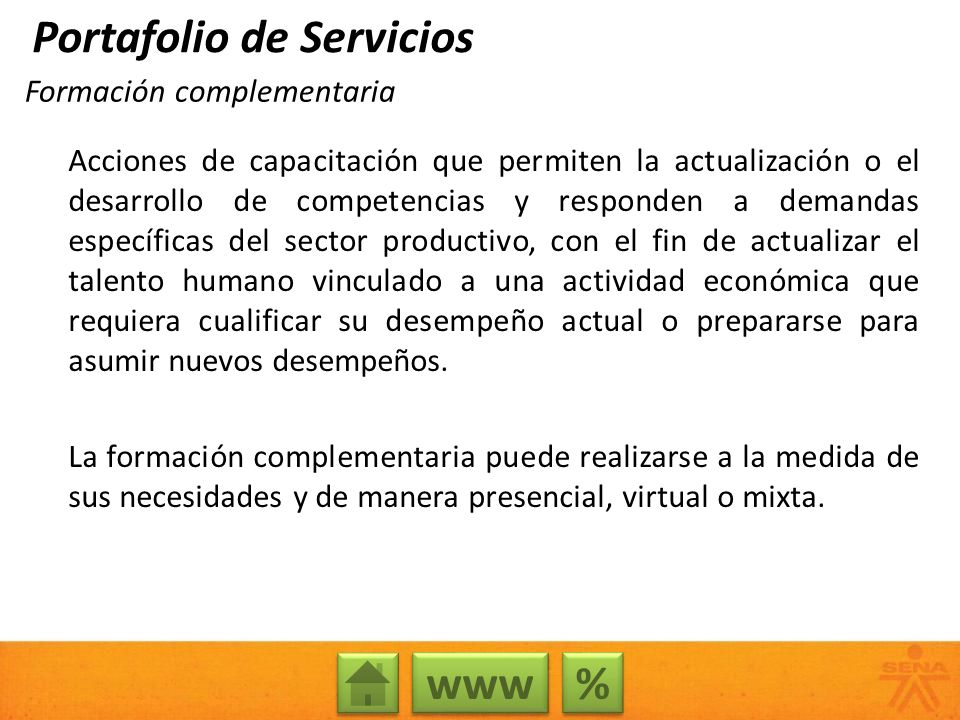 Portafolio de Servicios

Formación complementaria

Acciones de capacitación que permiten la actualización o el desarrollo de competencias y responden a demandas específicas del sector productivo, con el fin de actualizar el talento humano vinculado a una actividad económica que requiera cualificar su desempeño actual o prepararse para asumir nuevos desempeños.

La formación complementaria puede realizarse a la medida de sus necesidades y de manera presencial, virtual o mixta.

www %

SENA